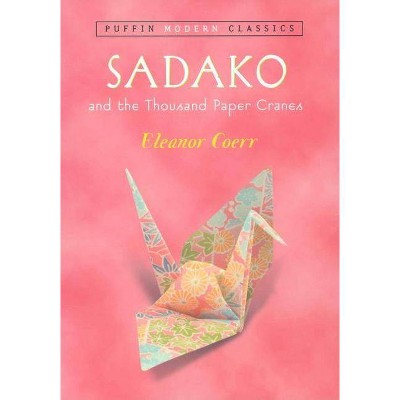 PUFFIN MODERN CLASSICS

SADAKO

and the Thousand Paper Cranes

Eleanor Coerr